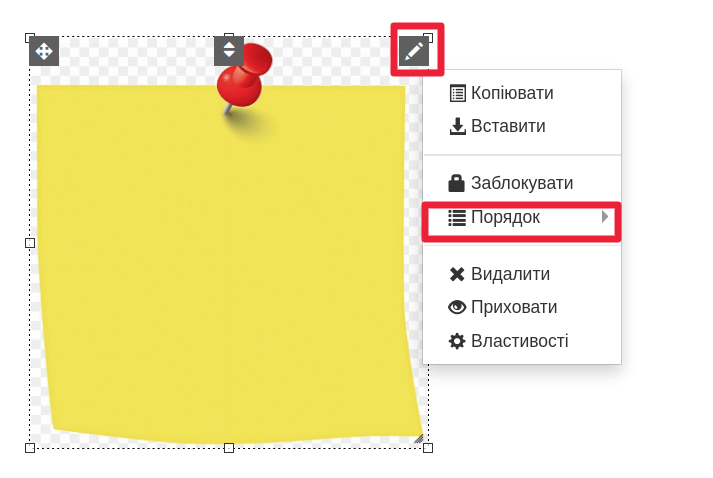 Копіювати
Вставити

Заблокувати
Порядок

Видалити
Приховати
Властивості